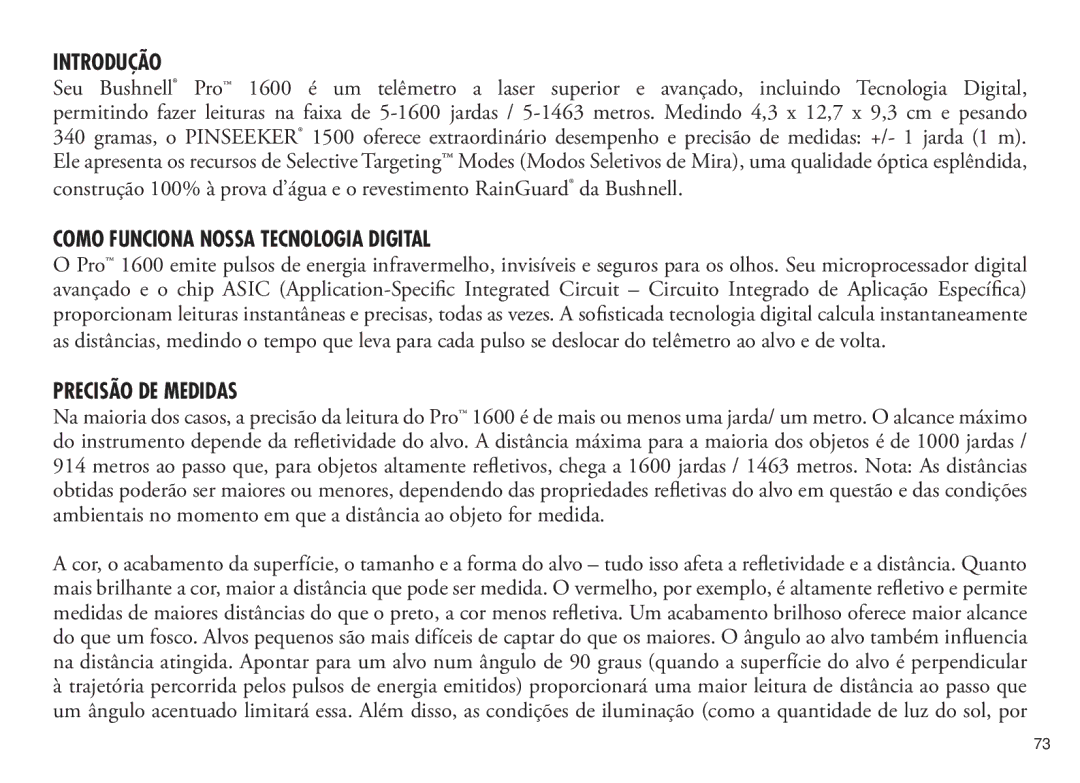 INTRODUÇÃO

Seu Bushnell® Pro™ 1600 é um telêmetro a laser superior e avançado, incluindo Tecnologia Digital, permitindo fazer leituras na faixa de 5-1600 jardas / 5-1463 metros. Medindo 4,3 x 12,7 x 9,3 cm e pesando 340 gramas, o PINSEEKER® 1500 oferece extraordinário desempenho e precisão de medidas: +/- 1 jarda (1 m). Ele apresenta os recursos de Selective Targeting™ Modes (Modos Seletivos de Mira), uma qualidade óptica esplêndida, construção 100% à prova d'água e o revestimento RainGuard® da Bushnell.

COMO FUNCIONA NOSSA TECNOLOGIA DIGITAL

O Pro™ 1600 emite pulsos de energia infravermelho, invisíveis e seguros para os olhos. Seu microprocessador digital avançado e o chip ASIC (Application-Specific Integrated Circuit – Circuito Integrado de Aplicação Específica) proporcionam leituras instantâneas e precisas, todas as vezes. A sofisticada tecnologia digital calcula instantaneamente as distâncias, medindo o tempo que leva para cada pulso se deslocar do telêmetro ao alvo e de volta.

PRECISÃO DE MEDIDAS

Na maioria dos casos, a precisão da leitura do Pro™ 1600 é de mais ou menos uma jarda/ um metro. O alcance máximo do instrumento depende da refletividade do alvo. A distância máxima para a maioria dos objetos é de 1000 jardas / 914 metros ao passo que, para objetos altamente refletivos, chega a 1600 jardas / 1463 metros. Nota: As distâncias obtidas poderão ser maiores ou menores, dependendo das propriedades refletivas do alvo em questão e das condições ambientais no momento em que a distância ao objeto for medida.

A cor, o acabamento da superfície, o tamanho e a forma do alvo – tudo isso afeta a refletividade e a distância. Quanto mais brilhante a cor, maior a distância que pode ser medida. O vermelho, por exemplo, é altamente refletivo e permite medidas de maiores distâncias do que o preto, a cor menos refletiva. Um acabamento brilhoso oferece maior alcance do que um fosco. Alvos pequenos são mais difíceis de captar do que os maiores. O ângulo ao alvo também influencia na distância atingida. Apontar para um alvo num ângulo de 90 graus (quando a superfície do alvo é perpendicular à trajetória percorrida pelos pulsos de energia emitidos) proporcionará uma maior leitura de distância ao passo que um ângulo acentuado limitará essa. Além disso, as condições de iluminação (como a quantidade de luz do sol, por

73